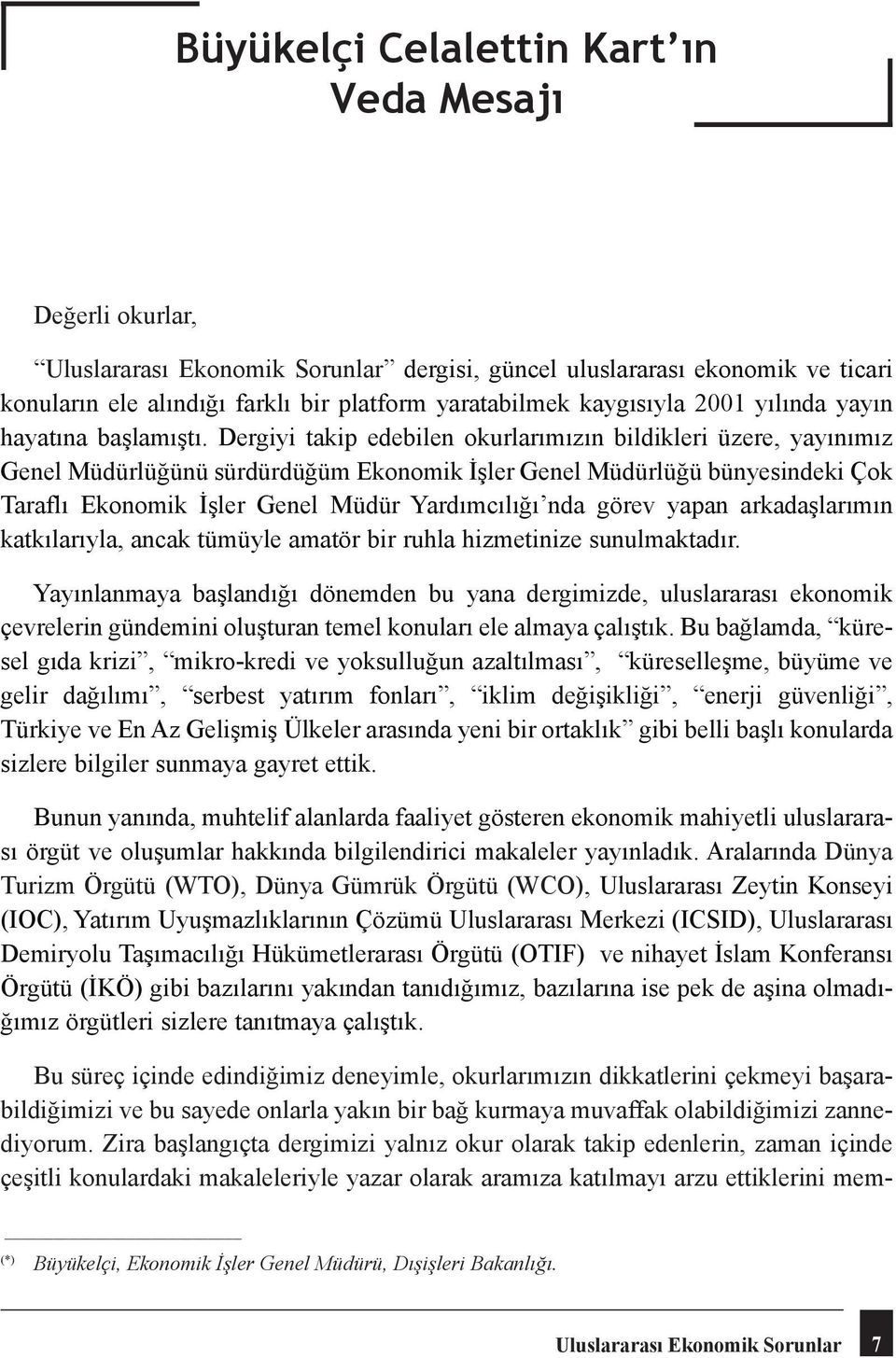 Büyükelçi Celalettin Kart'ın Veda Mesajı

Değerli okurlar,

"Uluslararası Ekonomik Sorunlar" dergisi, güncel uluslararası ekonomik ve ticari konuların ele alındığı farklı bir platform yaratabilmek kaygısıyla 2001 yılında yayın hayatına başlamıştı. Dergiyi takip edebilen okurlarımızın bildikleri üzere, yayınımız Genel Müdürlüğünü sürdürdüğüm Ekonomik İşler Genel Müdürlüğü bünyesindeki Çok Taraflı Ekonomik İşler Genel Müdür Yardımcılığı'nda görev yapan arkadaşlarımın katkılarıyla, ancak tümüyle amatör bir ruhla hizmetinize sunulmaktadır.

Yayınlanmaya başlandığı dönemden bu yana dergimizde, uluslararası ekonomik çevrelerin gündemini oluşturan temel konuları ele almaya çalıştık. Bu bağlamda, "küresel gıda krizi", "mikro-kredi ve yoksulluğun azaltılması", "küreselleşme, büyüme ve gelir dağılımı", "serbest yatırım fonları", "iklim değişikliği", "enerji güvenliği", Türkiye ve En Az Gelişmiş Ülkeler arasında yeni bir ortaklık" gibi belli başlı konularda sizlere bilgiler sunmaya gayret ettik.

Bunun yanında, muhtelif alanlarda faaliyet gösteren ekonomik mahiyetli uluslararası örgüt ve oluşumlar hakkında bilgilendirici makaleler yayınladık. Aralarında Dünya Turizm Örgütü (WTO), Dünya Gümrük Örgütü (WCO), Uluslararası Zeytin Konseyi (IOC), Yatırım Uyuşmazlıklarının Çözümü Uluslararası Merkezi (ICSID), Uluslararası Demiryolu Taşımacılığı Hükümetlerarası Örgütü (OTIF) ve nihayet İslam Konferansı Örgütü (İKÖ) gibi bazılarını yakından tanıdığımız, bazılarına ise pek de aşina olmadığımız örgütleri sizlere tanıtmaya çalıştık.

Bu süreç içinde edindiğimiz deneyimle, okurlarımızın dikkatlerini çekmeyi başarabildiğimizi ve bu sayede onlarla yakın bir bağ kurmaya muvaffak olabildiğimizi zannediyorum. Zira başlangıçta dergimizi yalnız okur olarak takip edenlerin, zaman içinde çeşitli konulardaki makaleleriyle yazar olarak aramıza katılmayı arzu ettiklerini mem-

(*) Büyükelçi, Ekonomik İşler Genel Müdürü, Dışişleri Bakanlığı.

Uluslararası Ekonomik Sorunlar 7